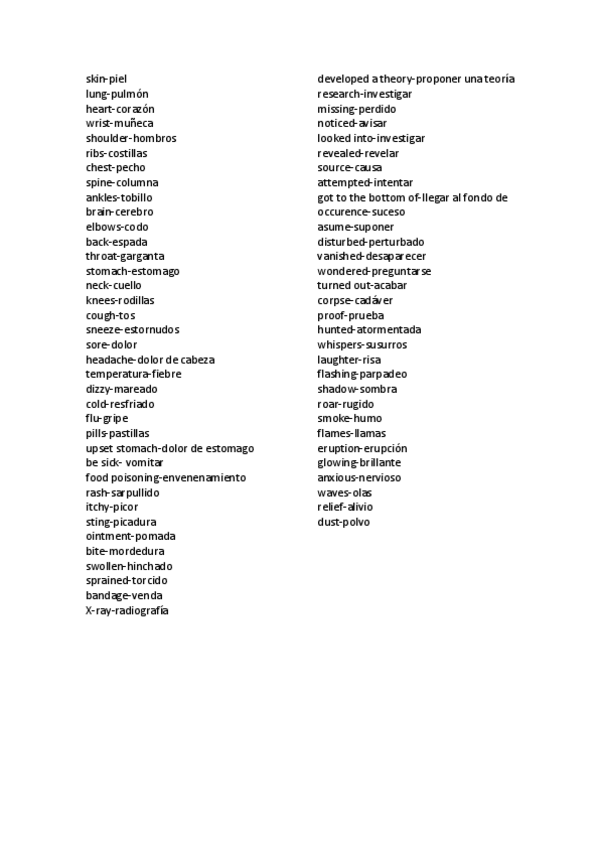 skin-piel
lung-pulmón
heart-corazón
wrist-muñeca
shoulder-hombros
ribs-costillas
chest-pecho
spine-columna
ankles-tobillo
brain-cerebro
elbows-codo
back-espada
throat-garganta
stomach-estomago
neck-cuello
knees-rodillas
cough-tos
sneeze-estornudos
sore-dolor
headache-dolor de cabeza
temperatura-fiebre
dizzy-mareado
cold-resfriado
flu-gripe
pills-pastillas
upset stomach-dolor de estomago
be sick- vomitar
food poisoning-envenenamiento
rash-sarpullido
itchy-picor
sting-picadura
ointment-pomada
bite-mordedura
swollen-hinchado
sprained-torcido
bandage-venda
X-ray-radiografía

developed a theory-proponer una teoría
research-investigar
missing-perdido
noticed-avisar
looked into-investigar
revealed-revelar
source-causa
attempted-intentar
got to the bottom of-llegar al fondo de
occurence-suceso
asume-suponer
disturbed-perturbado
vanished-desaparecer
wondered-preguntarse
turned out-acabar
corpse-cadáver
proof-prueba
hunted-atormentada
whispers-susurros
laughter-risa
flashing-parpadeo
shadow-sombra
roar-rugido
smoke-humo
flames-llamas
eruption-erupción
glowing-brillante
anxious-nervioso
waves-olas
relief-alivio
dust-polvo